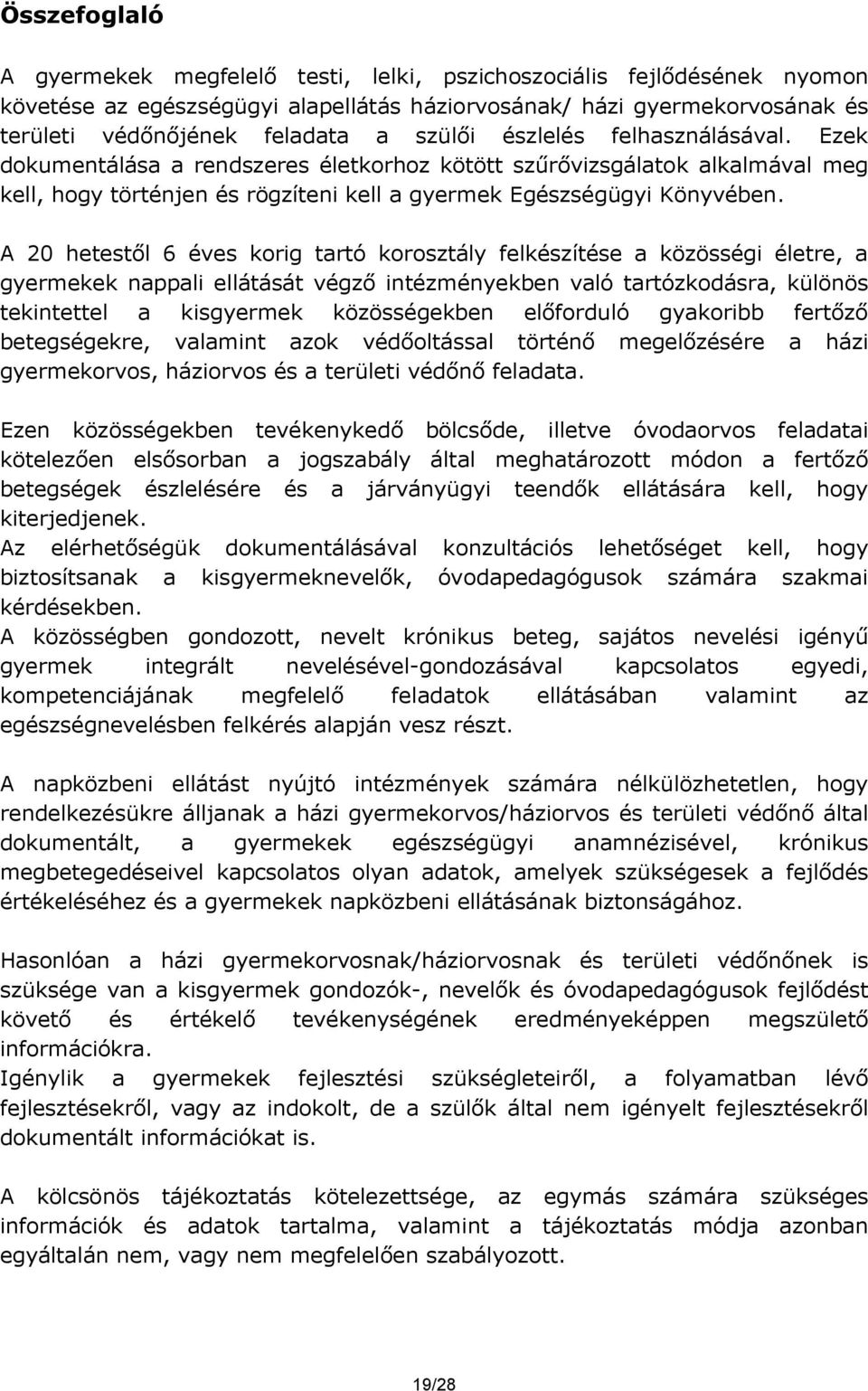 Összefoglaló

A gyermekek megfelelő testi, lelki, pszichoszociális fejlődésének nyomon követése az egészségügyi alapellátás háziorvosának/ házi gyermekorvosának és területi védőnőjének feladata a szülői észlelés felhasználásával. Ezek dokumentálása a rendszeres életkorhoz kötött szűrővizsgálatok alkalmával meg kell, hogy történjen és rögzíteni kell a gyermek Egészségügyi Könyvében.

A 20 hetestől 6 éves korig tartó korosztály felkészítése a közösségi életre, a gyermekek nappali ellátását végző intézményekben való tartózkodásra, különös tekintettel a kisgyermek közösségekben előforduló gyakoribb fertőző betegségekre, valamint azok védőoltással történő megelőzésére a házi gyermekorvos, háziorvos és a területi védőnő feladata.

Ezen közösségekben tevékenykedő bölcsőde, illetve óvodaorvos feladatai kötelezően elsősorban a jogszabály által meghatározott módon a fertőző betegségek észlelésére és a járványügyi teendők ellátására kell, hogy kiterjedjenek.
Az elérhetőségük dokumentálásával konzultációs lehetőséget kell, hogy biztosítsanak a kisgyermeknevelők, óvodapedagógusok számára szakmai kérdésekben.
A közösségben gondozott, nevelt krónikus beteg, sajátos nevelési igényű gyermek integrált nevelésével-gondozásával kapcsolatos egyedi, kompetenciájának megfelelő feladatok ellátásában valamint az egészségnevelésben felkérés alapján vesz részt.

A napközbeni ellátást nyújtó intézmények számára nélkülözhetetlen, hogy rendelkezésükre álljanak a házi gyermekorvos/háziorvos és területi védőnő által dokumentált, a gyermekek egészségügyi anamnézisével, krónikus megbetegedéseivel kapcsolatos olyan adatok, amelyek szükségesek a fejlődés értékeléséhez és a gyermekek napközbeni ellátásának biztonságához.

Hasonlóan a házi gyermekorvosnak/háziorvosnak és területi védőnőnek is szüksége van a kisgyermek gondozók-, nevelők és óvodapedagógusok fejlődést követő és értékelő tevékenységének eredményeképpen megszülető információkra.
Igénylik a gyermekek fejlesztési szükségleteiről, a folyamatban lévő fejlesztésekről, vagy az indokolt, de a szülők által nem igényelt fejlesztésekről dokumentált információkat is.

A kölcsönös tájékoztatás kötelezettsége, az egymás számára szükséges információk és adatok tartalma, valamint a tájékoztatás módja azonban egyáltalán nem, vagy nem megfelelően szabályozott.

19/28